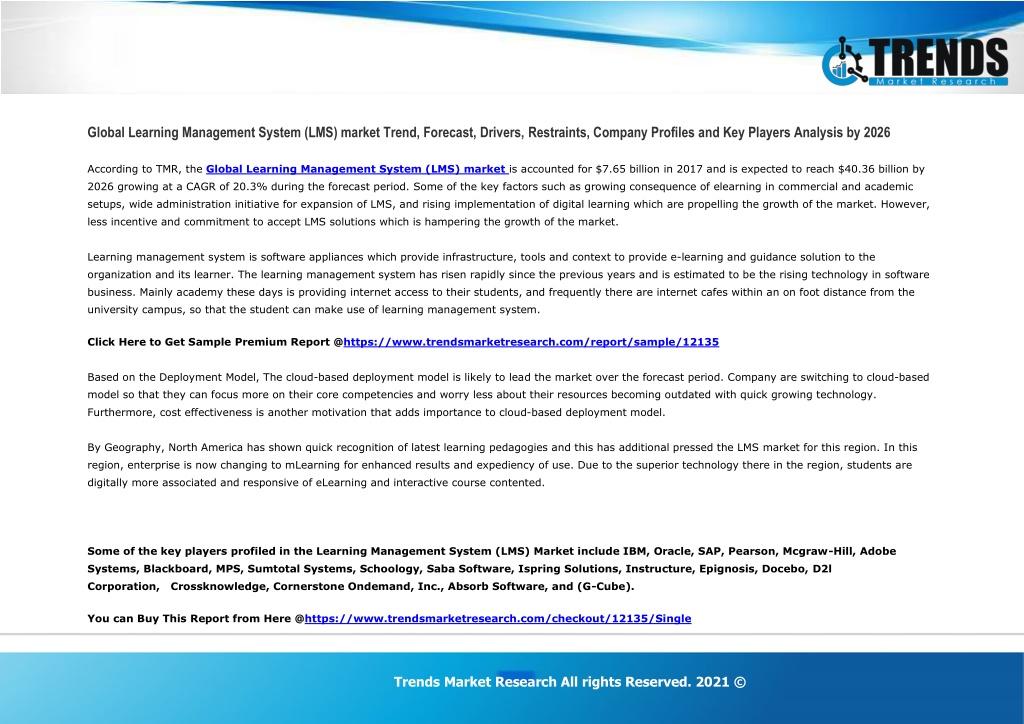 TRENDS
Market Research

Global Learning Management System (LMS) market Trend, Forecast, Drivers, Restraints, Company Profiles and Key Players Analysis by 2026

According to TMR, the Global Learning Management System (LMS) market is accounted for $7.65 billion in 2017 and is expected to reach $40.36 billion by 2026 growing at a CAGR of 20.3% during the forecast period. Some of the key factors such as growing consequence of elearning in commercial and academic setups, wide administration initiative for expansion of LMS, and rising implementation of digital learning which are propelling the growth of the market. However, less incentive and commitment to accept LMS solutions which is hampering the growth of the market.

Learning management system is software appliances which provide infrastructure, tools and context to provide e-learning and guidance solution to the organization and its learner. The learning management system has risen rapidly since the previous years and is estimated to be the rising technology in software business. Mainly academy these days is providing internet access to their students, and frequently there are internet cafes within an on foot distance from the university campus, so that the student can make use of learning management system.

Click Here to Get Sample Premium Report @https://www.trendsmarketresearch.com/report/sample/12135

Based on the Deployment Model, The cloud-based deployment model is likely to lead the market over the forecast period. Company are switching to cloud-based model so that they can focus more on their core competencies and worry less about their resources becoming outdated with quick growing technology. Furthermore, cost effectiveness is another motivation that adds importance to cloud-based deployment model.

By Geography, North America has shown quick recognition of latest learning pedagogies and this has additional pressed the LMS market for this region. In this region, enterprise is now changing to mLearning for enhanced results and expediency of use. Due to the superior technology there in the region, students are digitally more associated and responsive of eLearning and interactive course contented.

Some of the key players profiled in the Learning Management System (LMS) Market include IBM, Oracle, SAP, Pearson, Mcgraw-Hill, Adobe Systems, Blackboard, MPS, Sumtotal Systems, Schoology, Saba Software, Ispring Solutions, Instructure, Epignosis, Docebo, D2l Corporation, Crossknowledge, Cornerstone Ondemand, Inc., Absorb Software, and (G-Cube).

You can Buy This Report from Here @https://www.trendsmarketresearch.com/checkout/12135/Single

Trends Market Research All rights Reserved. 2021 ©